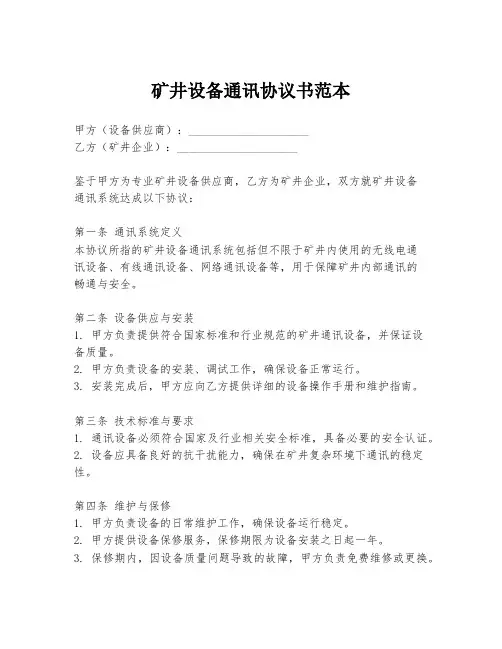 矿井设备通讯协议书范本

甲方（设备供应商）：____________________
乙方（矿井企业）：____________________

鉴于甲方为专业矿井设备供应商，乙方为矿井企业，双方就矿井设备通讯系统达成以下协议：

第一条 通讯系统定义
本协议所指的矿井设备通讯系统包括但不限于矿井内使用的无线电通讯设备、有线通讯设备、网络通讯设备等，用于保障矿井内部通讯的畅通与安全。

第二条 设备供应与安装
1. 甲方负责提供符合国家标准和行业规范的矿井通讯设备，并保证设备质量。
2. 甲方负责设备的安装、调试工作，确保设备正常运行。
3. 安装完成后，甲方应向乙方提供详细的设备操作手册和维护指南。

第三条 技术标准与要求
1. 通讯设备必须符合国家及行业相关安全标准，具备必要的安全认证。
2. 设备应具备良好的抗干扰能力，确保在矿井复杂环境下通讯的稳定性。

第四条 维护与保修
1. 甲方负责设备的日常维护工作，确保设备运行稳定。
2. 甲方提供设备保修服务，保修期限为设备安装之日起一年。
3. 保修期内，因设备质量问题导致的故障，甲方负责免费维修或更换。